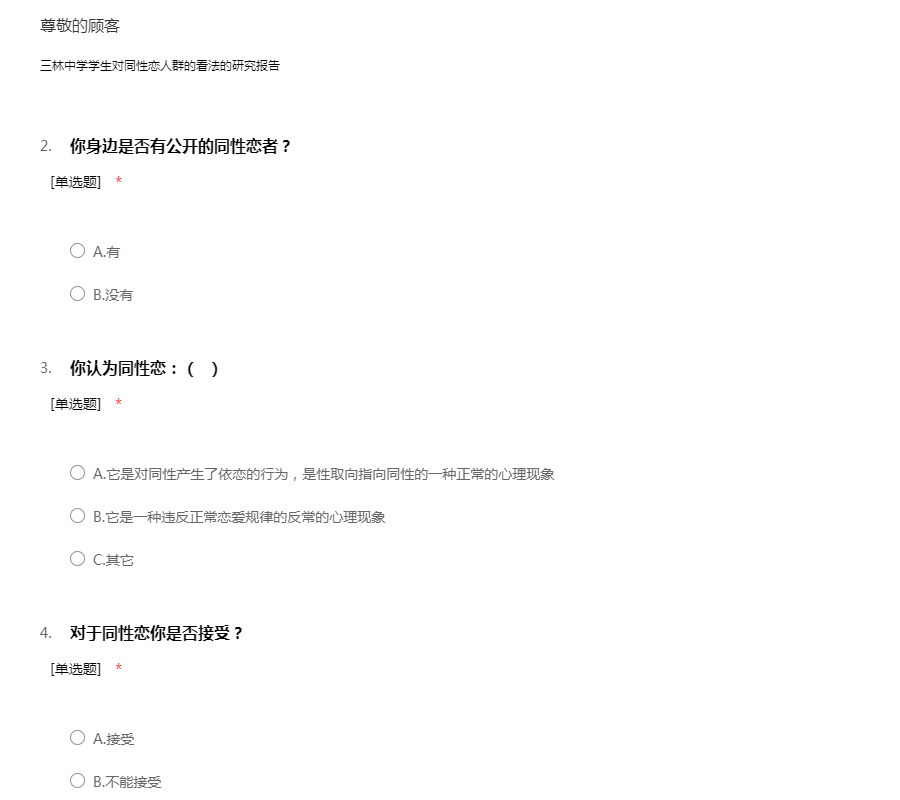 尊敬的顾客

三林中学学生对同性恋人群的看法的研究报告

2. 你身边是否有公开的同性恋者？

[单选题] *

A.有

B.没有

3. 你认为同性恋：（ ）

[单选题] *

A.它是对同性产生了依恋的行为，是性取向指向同性的一种正常的心理现象

B.它是一种违反正常恋爱规律的反常的心理现象

C.其它

4. 对于同性恋你是否接受？

[单选题] *

A.接受

B.不能接受